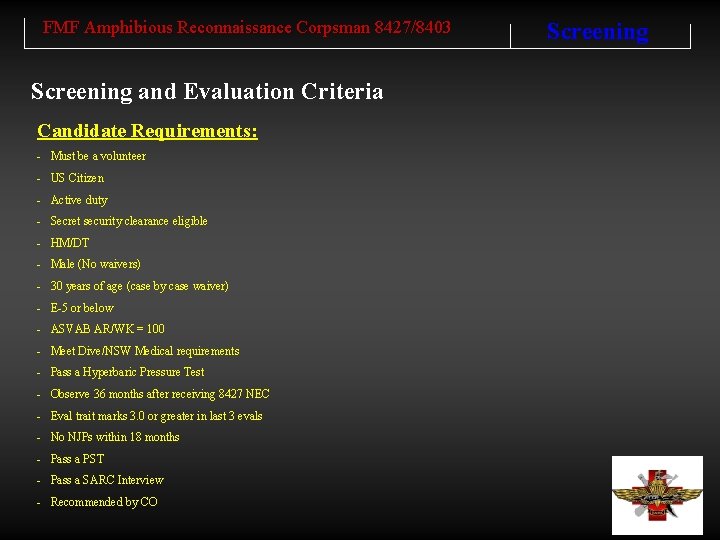 FMF Amphibious Reconnaissance Corpsman 8427/8403

Screening

Screening and Evaluation Criteria

Candidate Requirements:

- Must be a volunteer
- US Citizen
- Active duty
- Secret security clearance eligible
- HM/DT
- Male (No waivers)
- 30 years of age (case by case waiver)
- E-5 or below
- ASVAB AR/WK = 100
- Meet Dive/NSW Medical requirements
- Pass a Hyperbaric Pressure Test
- Observe 36 months after receiving 8427 NEC
- Eval trait marks 3.0 or greater in last 3 evals
- No NJPs within 18 months
- Pass a PST
- Pass a SARC Interview
- Recommended by CO